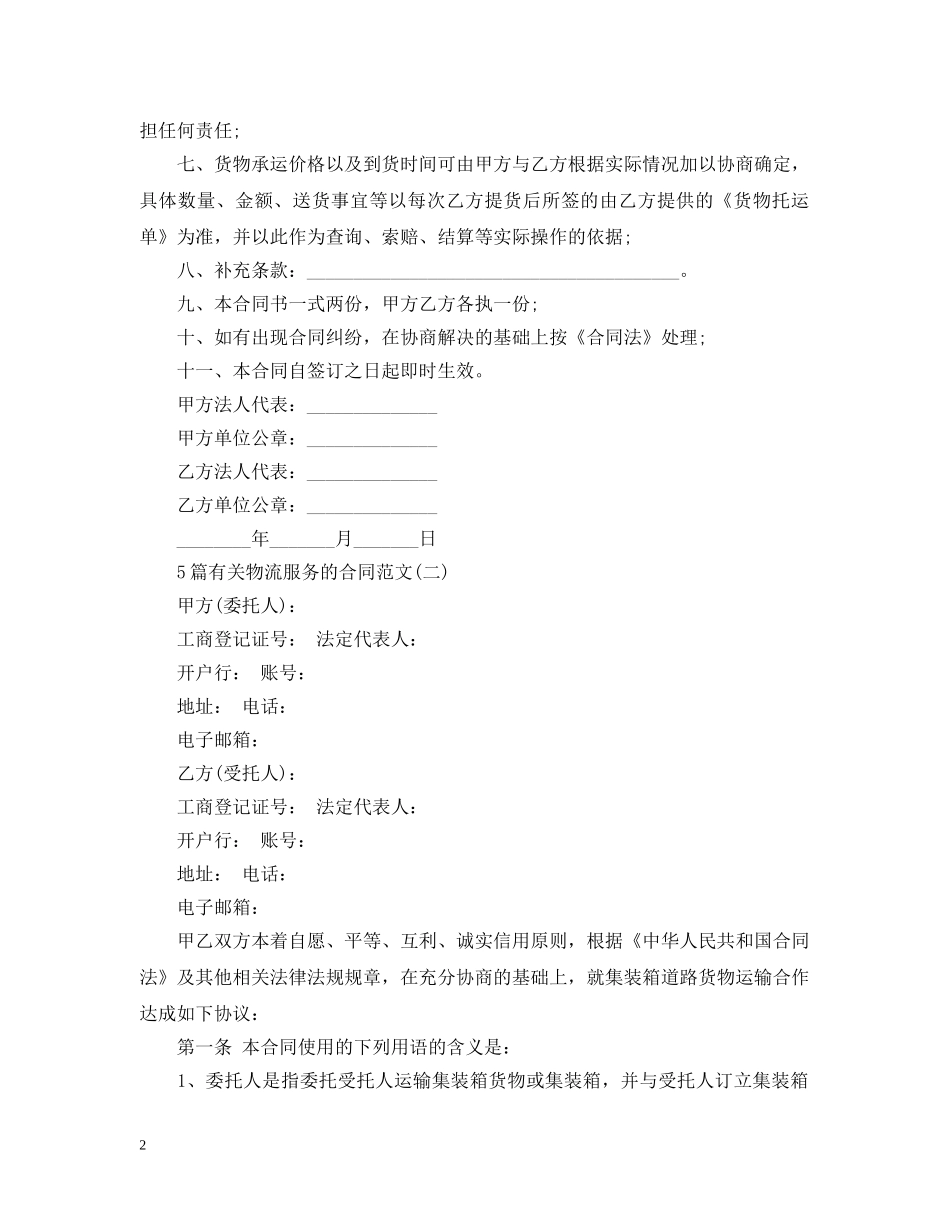 担任何责任;

七、货物承运价格以及到货时间可由甲方与乙方根据实际情况加以协商确定，具体数量、金额、送货事宜等以每次乙方提货后所签的由乙方提供的《货物托运单》为准，并以此作为查询、索赔、结算等实际操作的依据;

八、补充条款：________________________________________。

九、本合同书一式两份，甲方乙方各执一份;

十、如有出现合同纠纷，在协商解决的基础上按《合同法》处理;

十一、本合同自签订之日起即时生效。

甲方法人代表：______________

甲方单位公章：______________

乙方法人代表：______________

乙方单位公章：______________

________年_______月_______日

5篇有关物流服务的合同范文(二)

甲方(委托人)：

工商登记证号： 法定代表人：

开户行： 账号：

地址： 电话：

电子邮箱：

乙方(受托人)：

工商登记证号： 法定代表人：

开户行： 账号：

地址： 电话：

电子邮箱：

甲乙双方本着自愿、平等、互利、诚实信用原则，根据《中华人民共和国合同法》及其他相关法律法规规章，在充分协商的基础上，就集装箱道路货物运输合作达成如下协议：

第一条 本合同使用的下列用语的含义是：

1、委托人是指委托受托人运输集装箱货物或集装箱，并与受托人订立集装箱

2